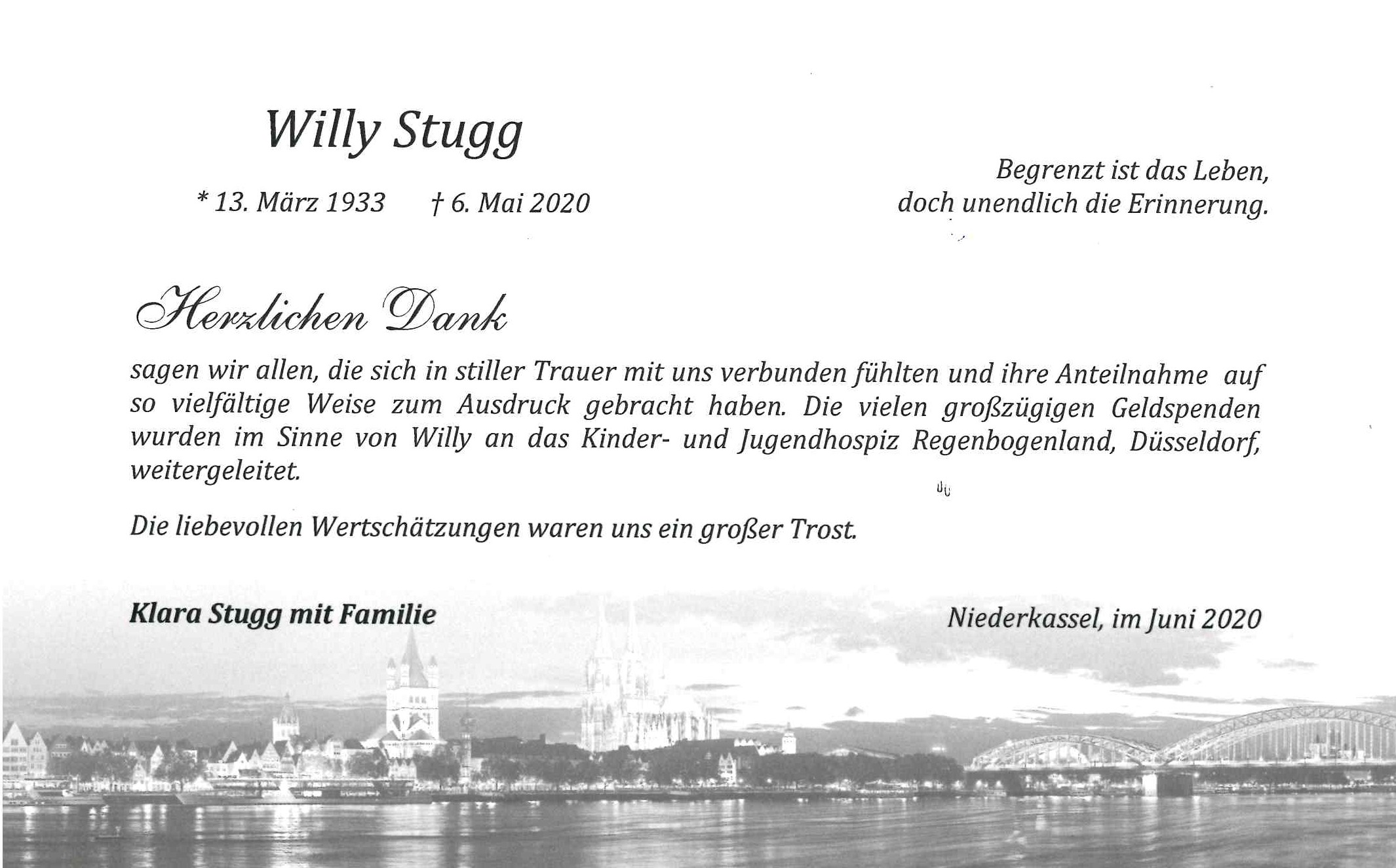 Willy Stugg

* 13. März 1933 † 6. Mai 2020

Begrenzt ist das Leben,
doch unendlich die Erinnerung.

Herzlichen Dank

sagen wir allen, die sich in stiller Trauer mit uns verbunden fühlten und ihre Anteilnahme auf so vielfältige Weise zum Ausdruck gebracht haben. Die vielen großzügigen Geldspenden wurden im Sinne von Willy an das Kinder- und Jugendhospiz Regenbogenland, Düsseldorf, weitergeleitet.

Die liebevollen Wertschätzungen waren uns ein großer Trost.

Klara Stugg mit Familie

Niederkassel, im Juni 2020